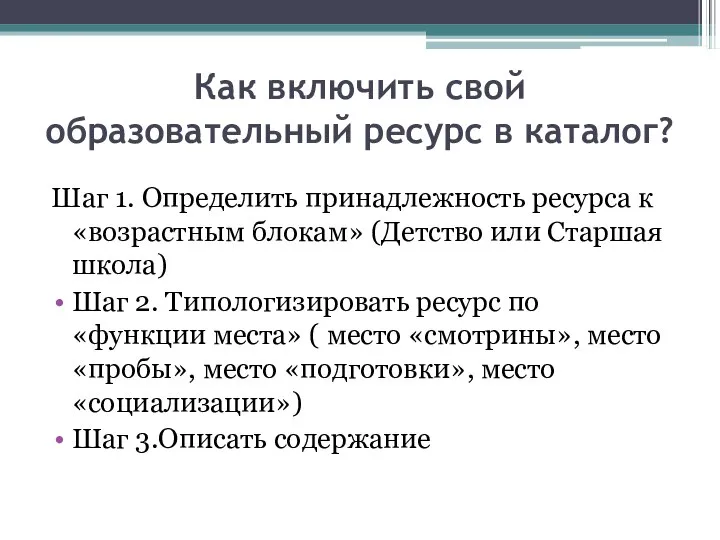 Как включить свой образовательный ресурс в каталог?

Шаг 1. Определить принадлежность ресурса к «возрастным блокам» (Детство или Старшая школа)

• Шаг 2. Типологизировать ресурс по «функции места» ( место «смотрины», место «пробы», место «подготовки», место «социализации»)

• Шаг 3.Описать содержание